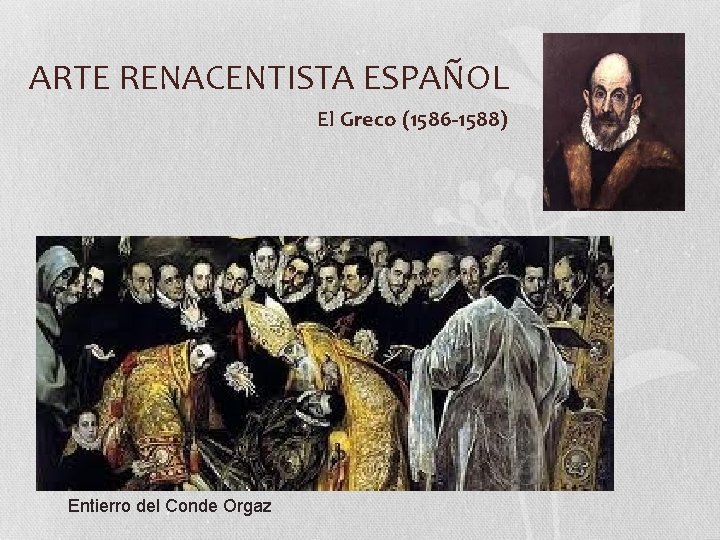 ARTE RENACENTISTA ESPAÑOL

El Greco (1586-1588)

Entierro del Conde Orgaz